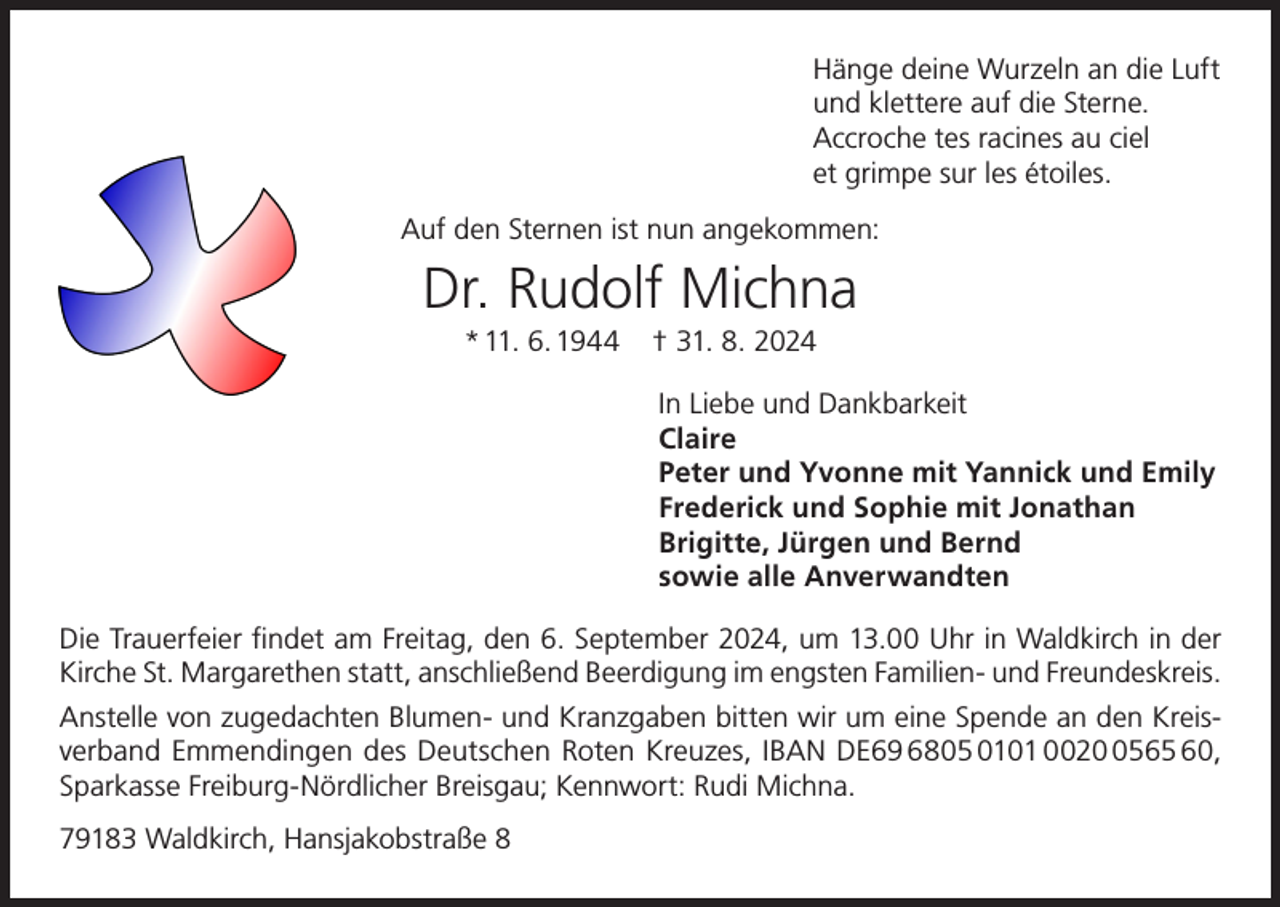 Hänge deine Wurzeln an die Luft
und klettere auf die Sterne.
Accroche tes racines au ciel
et grimpe sur les étoiles.

Auf den Sternen ist nun angekommen:

Dr. Rudolf Michna

* 11. 6. 1944 † 31. 8. 2024

In Liebe und Dankbarkeit
Claire
Peter und Yvonne mit Yannick und Emily
Frederick und Sophie mit Jonathan
Brigitte, Jürgen und Bernd
sowie alle Anverwandten

Die Trauerfeier findet am Freitag, den 6. September 2024, um 13.00 Uhr in Waldkirch in der Kirche St. Margarethen statt, anschließend Beerdigung im engsten Familien- und Freundeskreis.

Anstelle von zugedachten Blumen- und Kranzgaben bitten wir um eine Spende an den Kreisverband Emmendingen des Deutschen Roten Kreuzes, IBAN DE69 6805 0101 0020 0565 60, Sparkasse Freiburg-Nördlicher Breisgau; Kennwort: Rudi Michna.

79183 Waldkirch, Hansjakobstraße 8